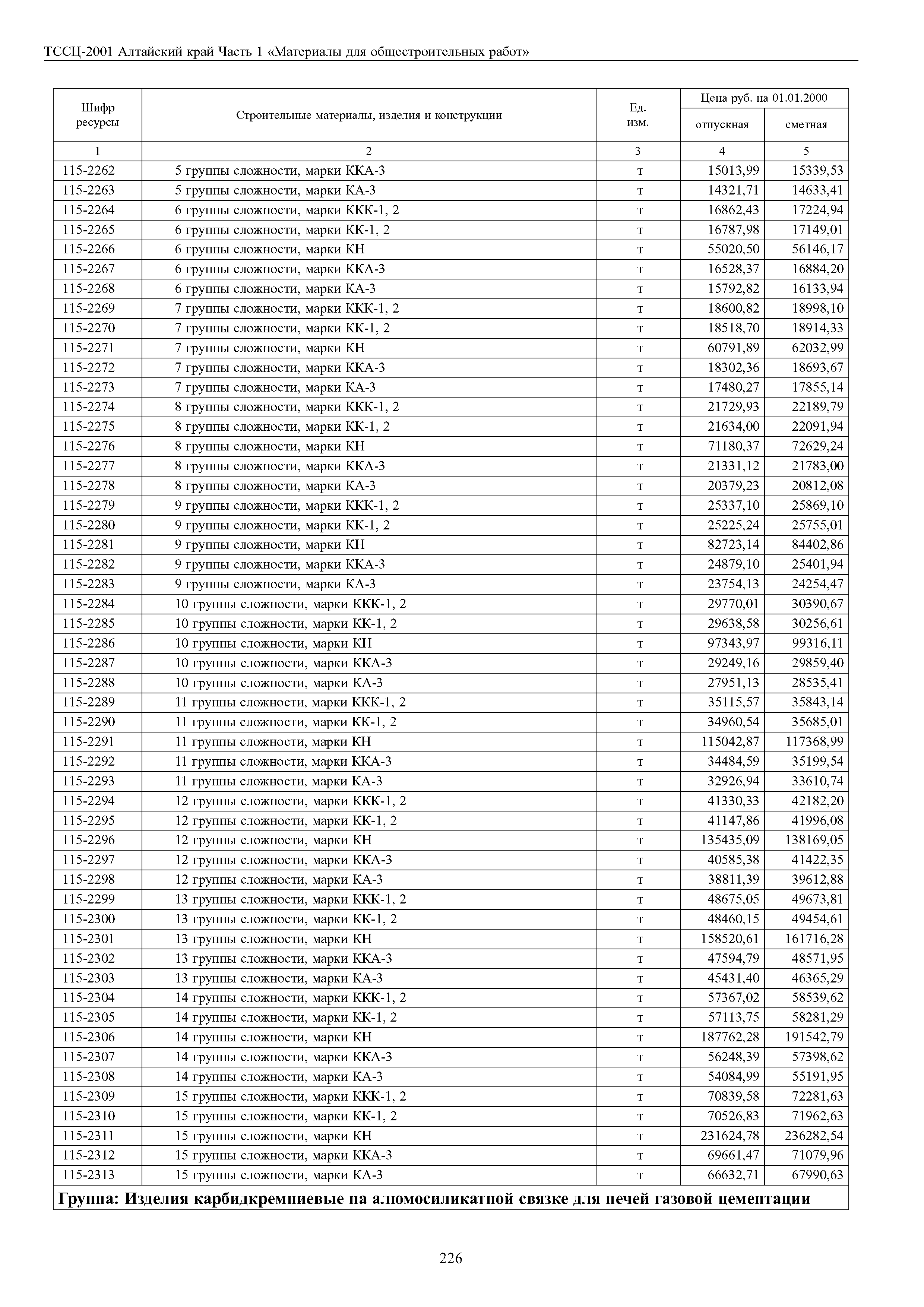 ТССЦ-2001 Алтайский край Часть 1 «Материалы для общестроительных работ»

| Шифр ресурсы | Строительные материалы, изделия и конструкции | Ед. изм. | Цена руб. на 01.01.2000 отпускная | Цена руб. на 01.01.2000 сметная |
|---|---|---|---|---|
| 1 | 2 | 3 | 4 | 5 |
| 115-2262 | 5 группы сложности, марки ККА-3 | т | 15013,99 | 15339,53 |
| 115-2263 | 5 группы сложности, марки КА-3 | т | 14321,71 | 14633,41 |
| 115-2264 | 6 группы сложности, марки ККК-1, 2 | т | 16862,43 | 17224,94 |
| 115-2265 | 6 группы сложности, марки КК-1, 2 | т | 16787,98 | 17149,01 |
| 115-2266 | 6 группы сложности, марки КН | т | 55020,50 | 56146,17 |
| 115-2267 | 6 группы сложности, марки ККА-3 | т | 16528,37 | 16884,20 |
| 115-2268 | 6 группы сложности, марки КА-3 | т | 15792,82 | 16133,94 |
| 115-2269 | 7 группы сложности, марки ККК-1, 2 | т | 18600,82 | 18998,10 |
| 115-2270 | 7 группы сложности, марки КК-1, 2 | т | 18518,70 | 18914,33 |
| 115-2271 | 7 группы сложности, марки КН | т | 60791,89 | 62032,99 |
| 115-2272 | 7 группы сложности, марки ККА-3 | т | 18302,36 | 18693,67 |
| 115-2273 | 7 группы сложности, марки КА-3 | т | 17480,27 | 17855,14 |
| 115-2274 | 8 группы сложности, марки ККК-1, 2 | т | 21729,93 | 22189,79 |
| 115-2275 | 8 группы сложности, марки КК-1, 2 | т | 21634,00 | 22091,94 |
| 115-2276 | 8 группы сложности, марки КН | т | 71180,37 | 72629,24 |
| 115-2277 | 8 группы сложности, марки ККА-3 | т | 21331,12 | 21783,00 |
| 115-2278 | 8 группы сложности, марки КА-3 | т | 20379,23 | 20812,08 |
| 115-2279 | 9 группы сложности, марки ККК-1, 2 | т | 25337,10 | 25869,10 |
| 115-2280 | 9 группы сложности, марки КК-1, 2 | т | 25225,24 | 25755,01 |
| 115-2281 | 9 группы сложности, марки КН | т | 82723,14 | 84402,86 |
| 115-2282 | 9 группы сложности, марки ККА-3 | т | 24879,10 | 25401,94 |
| 115-2283 | 9 группы сложности, марки КА-3 | т | 23754,13 | 24254,47 |
| 115-2284 | 10 группы сложности, марки ККК-1, 2 | т | 29770,01 | 30390,67 |
| 115-2285 | 10 группы сложности, марки КК-1, 2 | т | 29638,58 | 30256,61 |
| 115-2286 | 10 группы сложности, марки КН | т | 97343,97 | 99316,11 |
| 115-2287 | 10 группы сложности, марки ККА-3 | т | 29249,16 | 29859,40 |
| 115-2288 | 10 группы сложности, марки КА-3 | т | 27951,13 | 28535,41 |
| 115-2289 | 11 группы сложности, марки ККК-1, 2 | т | 35115,57 | 35843,14 |
| 115-2290 | 11 группы сложности, марки КК-1, 2 | т | 34960,54 | 35685,01 |
| 115-2291 | 11 группы сложности, марки КН | т | 115042,87 | 117368,99 |
| 115-2292 | 11 группы сложности, марки ККА-3 | т | 34484,59 | 35199,54 |
| 115-2293 | 11 группы сложности, марки КА-3 | т | 32926,94 | 33610,74 |
| 115-2294 | 12 группы сложности, марки ККК-1, 2 | т | 41330,33 | 42182,20 |
| 115-2295 | 12 группы сложности, марки КК-1, 2 | т | 41147,86 | 41996,08 |
| 115-2296 | 12 группы сложности, марки КН | т | 135435,09 | 138169,05 |
| 115-2297 | 12 группы сложности, марки ККА-3 | т | 40585,38 | 41422,35 |
| 115-2298 | 12 группы сложности, марки КА-3 | т | 38811,39 | 39612,88 |
| 115-2299 | 13 группы сложности, марки ККК-1, 2 | т | 48675,05 | 49673,81 |
| 115-2300 | 13 группы сложности, марки КК-1, 2 | т | 48460,15 | 49454,61 |
| 115-2301 | 13 группы сложности, марки КН | т | 158520,61 | 161716,28 |
| 115-2302 | 13 группы сложности, марки ККА-3 | т | 47594,79 | 48571,95 |
| 115-2303 | 13 группы сложности, марки КА-3 | т | 45431,40 | 46365,29 |
| 115-2304 | 14 группы сложности, марки ККК-1, 2 | т | 57367,02 | 58539,62 |
| 115-2305 | 14 группы сложности, марки КК-1, 2 | т | 57113,75 | 58281,29 |
| 115-2306 | 14 группы сложности, марки КН | т | 187762,28 | 191542,79 |
| 115-2307 | 14 группы сложности, марки ККА-3 | т | 56248,39 | 57398,62 |
| 115-2308 | 14 группы сложности, марки КА-3 | т | 54084,99 | 55191,95 |
| 115-2309 | 15 группы сложности, марки ККК-1, 2 | т | 70839,58 | 72281,63 |
| 115-2310 | 15 группы сложности, марки КК-1, 2 | т | 70526,83 | 71962,63 |
| 115-2311 | 15 группы сложности, марки КН | т | 231624,78 | 236282,54 |
| 115-2312 | 15 группы сложности, марки ККА-3 | т | 69661,47 | 71079,96 |
| 115-2313 | 15 группы сложности, марки КА-3 | т | 66632,71 | 67990,63 |

Группа: Изделия карбидкремниевые на алюмосиликатной связке для печей газовой цементации

226